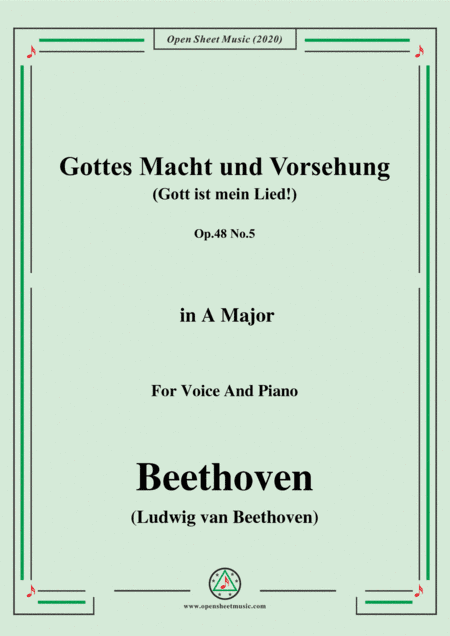 Open Sheet Music (2020)

Gottes Macht und Vorsehung
(Gott ist mein Lied!)

Op.48 No.5

in A Major

For Voice And Piano

Beethoven
(Ludwig van Beethoven)

www.opensheetmusic.com